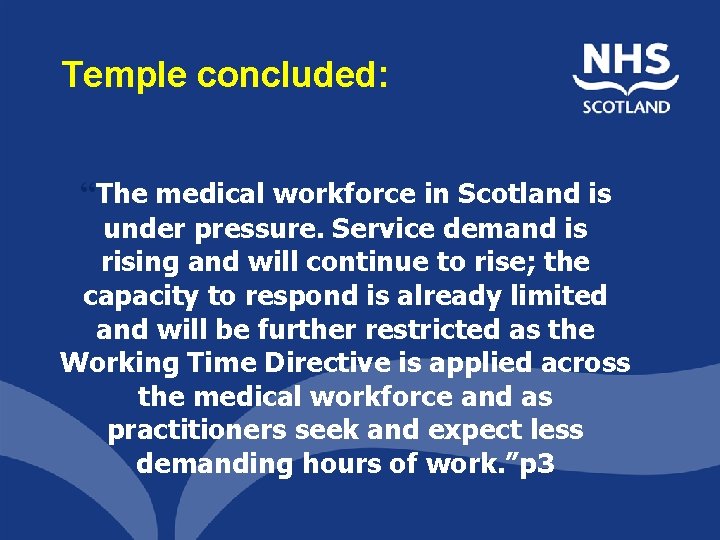 Temple concluded:

NHS
SCOTLAND

"The medical workforce in Scotland is under pressure. Service demand is rising and will continue to rise; the capacity to respond is already limited and will be further restricted as the Working Time Directive is applied across the medical workforce and as practitioners seek and expect less demanding hours of work."p3